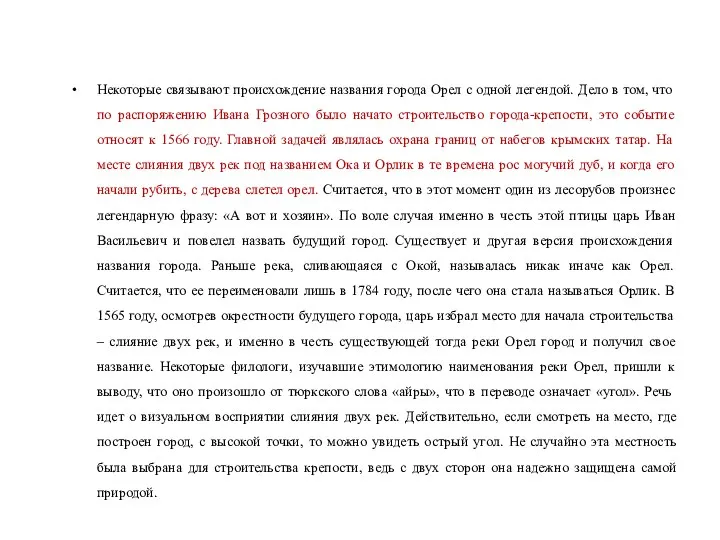 • Некоторые связывают происхождение названия города Орел с одной легендой. Дело в том, что по распоряжению Ивана Грозного было начато строительство города-крепости, это событие относят к 1566 году. Главной задачей являлась охрана границ от набегов крымских татар. На месте слияния двух рек под названием Ока и Орлик в те времена рос могучий дуб, и когда его начали рубить, с дерева слетел орел. Считается, что в этот момент один из лесорубов произнес легендарную фразу: «А вот и хозяин». По воле случая именно в честь этой птицы царь Иван Васильевич и повелел назвать будущий город. Существует и другая версия происхождения названия города. Раньше река, сливающаяся с Окой, называлась никак иначе как Орел. Считается, что ее переименовали лишь в 1784 году, после чего она стала называться Орлик. В 1565 году, осмотрев окрестности будущего города, царь избрал место для начала строительства – слияние двух рек, и именно в честь существующей тогда реки Орел город и получил свое название. Некоторые филологи, изучавшие этимологию наименования реки Орел, пришли к выводу, что оно произошло от тюркского слова «айры», что в переводе означает «угол». Речь идет о визуальном восприятии слияния двух рек. Действительно, если смотреть на место, где построен город, с высокой точки, то можно увидеть острый угол. Не случайно эта местность была выбрана для строительства крепости, ведь с двух сторон она надежно защищена самой природой.